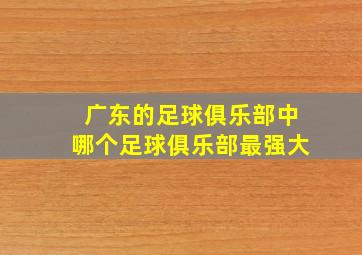 广东的足球俱乐部中
哪个足球俱乐部最强大